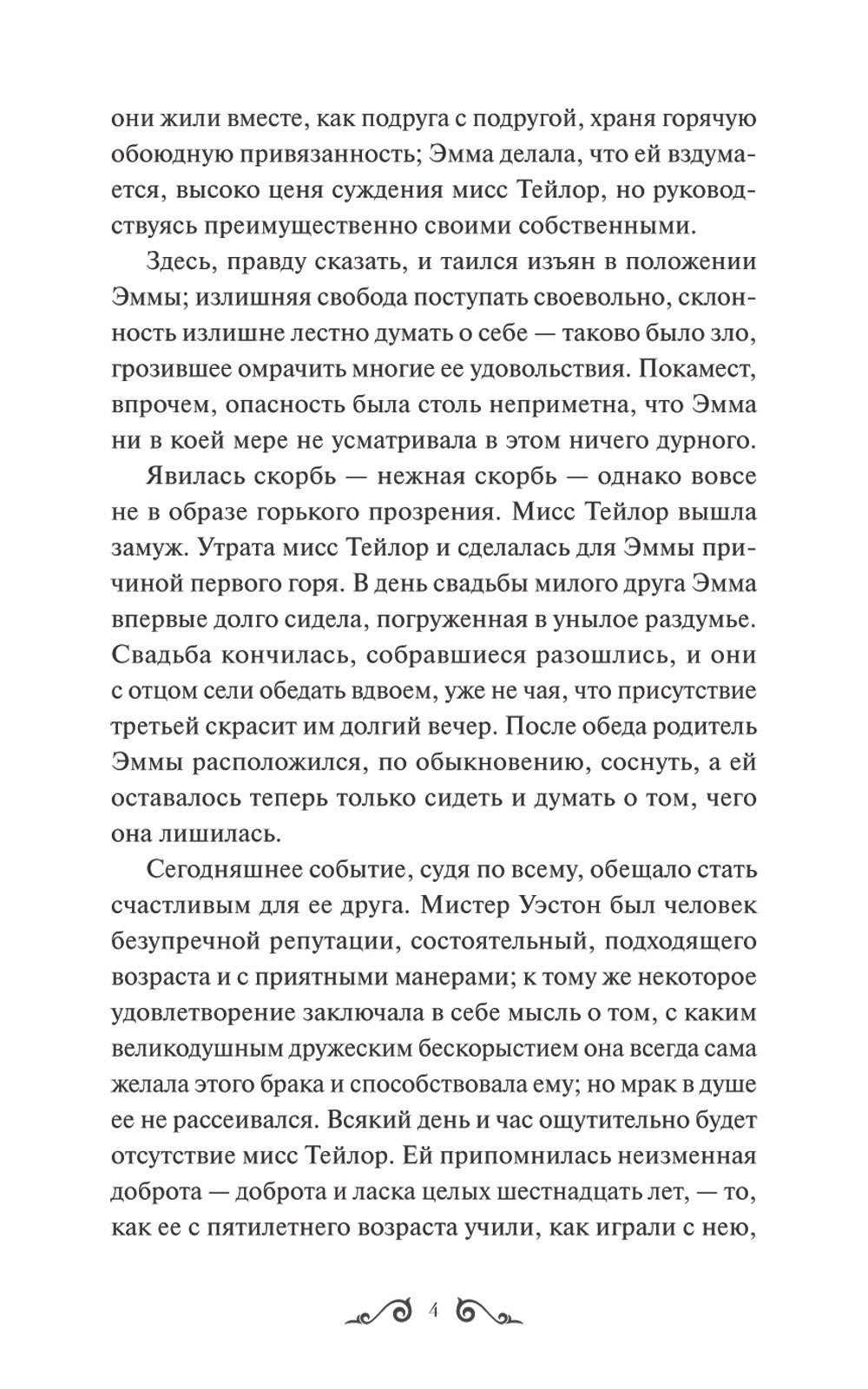 они жили вместе, как подруга с подругой, храня горячую обоюдную привязанность; Эмма делала, что ей вздумается, высоко ценя суждения мисс Тейлор, но руководствуясь преимущественно своими собственными.

Здесь, правду сказать, и таился изъян в положении Эммы; излишняя свобода поступать своевольно, склонность излишне лестно думать о себе — таково было зло, грозившее омрачить многие ее удовольствия. Покамест, впрочем, опасность была столь неприметна, что Эмма ни в коей мере не усматривала в этом ничего дурного.

Явилась скорбь — нежная скорбь — однако вовсе не в образе горького прозрения. Мисс Тейлор вышла замуж. Утрата мисс Тейлор и сделалась для Эммы причиной первого горя. В день свадьбы милого друга Эмма впервые долго сидела, погруженная в унылое раздумье. Свадьба кончилась, собравшиеся разошлись, и они с отцом сели обедать вдвоем, уже не чая, что присутствие третьей скрасит им долгий вечер. После обеда родитель Эммы расположился, по обыкновению, соснуть, а ей оставалось теперь только сидеть и думать о том, чего она лишилась.

Сегодняшнее событие, судя по всему, обещало стать счастливым для ее друга. Мистер Уэстон был человек безупречной репутации, состоятельный, подходящего возраста и с приятными манерами; к тому же некоторое удовлетворение заключала в себе мысль о том, с каким великодушным дружеским бескорыстием она всегда сама желала этого брака и способствовала ему; но мрак в душе ее не рассеивался. Всякий день и час ощутительно будет отсутствие мисс Тейлор. Ей припомнилась неизменная доброта — доброта и ласка целых шестнадцать лет, — то, как ее с пятилетнего возраста учили, как играли с нею,

4